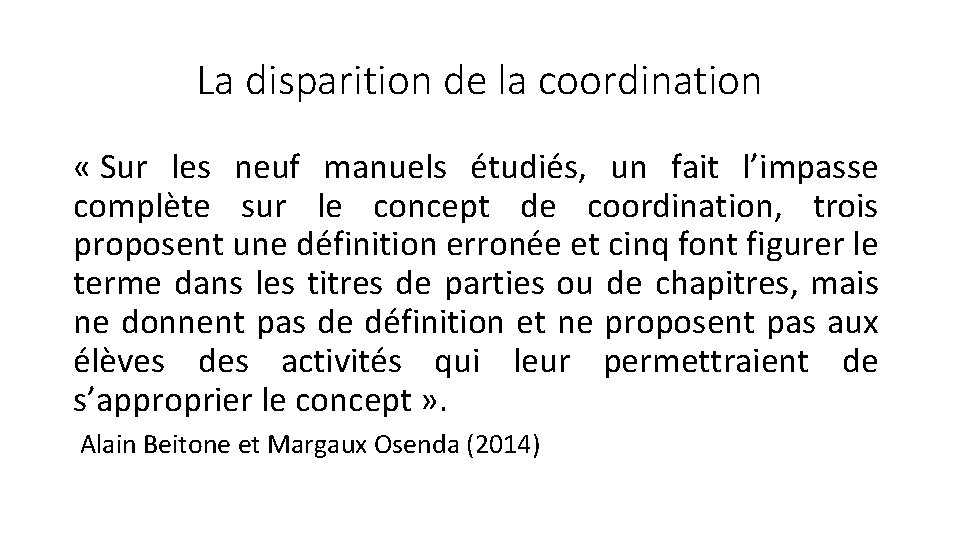 La disparition de la coordination

« Sur les neuf manuels étudiés, un fait l'impasse complète sur le concept de coordination, trois proposent une définition erronée et cinq font figurer le terme dans les titres de parties ou de chapitres, mais ne donnent pas de définition et ne proposent pas aux élèves des activités qui leur permettraient de s'approprier le concept ».

Alain Beitone et Margaux Osenda (2014)